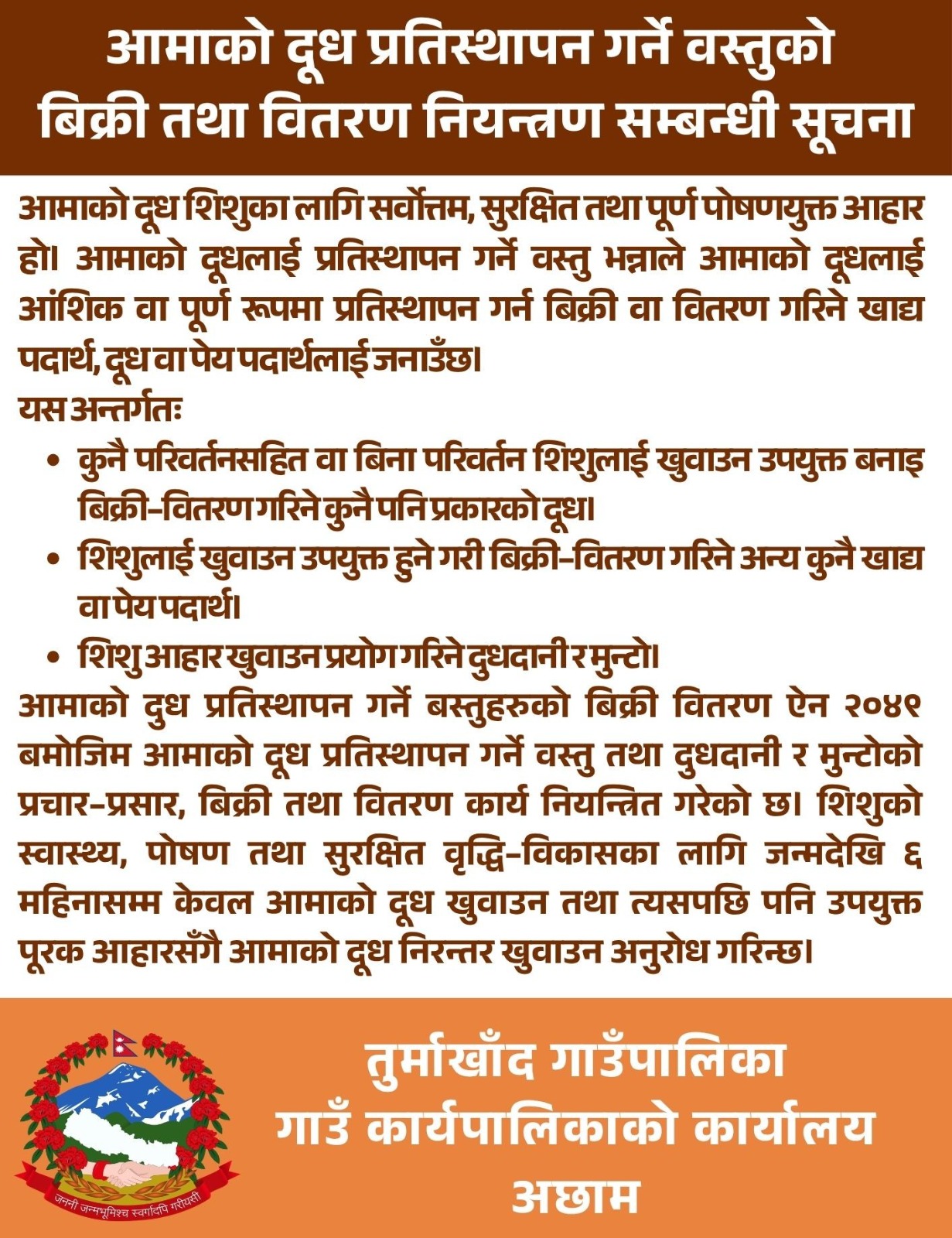 आमाको दूध प्रतिस्थापन गर्ने वस्तुको बिक्री तथा वितरण नियन्त्रण सम्बन्धी सूचना

आमाको दूध शिशुका लागि सर्वोत्तम, सुरक्षित तथा पूर्ण पोषणयुक्त आहार हो। आमाको दूधलाई प्रतिस्थापन गर्ने वस्तु भन्नाले आमाको दूधलाई आंशिक वा पूर्ण रूपमा प्रतिस्थापन गर्न बिक्री वा वितरण गरिने खाद्य पदार्थ, दूध वा पेय पदार्थलाई जनाउँछ।
यस अन्तर्गतः
• कुनै परिवर्तनसहित वा बिना परिवर्तन शिशुलाई खुवाउन उपयुक्त बनाइ बिक्री-वितरण गरिने कुनै पनि प्रकारको दूध।
• शिशुलाई खुवाउन उपयुक्त हुने गरी बिक्री-वितरण गरिने अन्य कुनै खाद्य वा पेय पदार्थ।
• शिशु आहार खुवाउन प्रयोग गरिने दुधदानी र मुन्टो।
आमाको दुध प्रतिस्थापन गर्ने बस्तुहरुको बिक्री वितरण ऐन २०४९ बमोजिम आमाको दूध प्रतिस्थापन गर्ने वस्तु तथा दुधदानी र मुन्टोको प्रचार-प्रसार, बिक्री तथा वितरण कार्य नियन्त्रित गरेको छ। शिशुको स्वास्थ्य, पोषण तथा सुरक्षित वृद्धि-विकासका लागि जन्मदेखि ६ महिनासम्म केवल आमाको दूध खुवाउन तथा त्यसपछि पनि उपयुक्त पूरक आहारसँगै आमाको दूध निरन्तर खुवाउन अनुरोध गरिन्छ।

जननी जन्मभूमिश्च स्वर्गादपि गरीयसी

तुर्माखाँद गाउँपालिका
गाउँ कार्यपालिकाको कार्यालय
अछाम